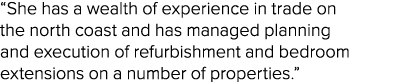 “She has a wealth of experience in trade on the north coast and has managed planning and execution of refurbishment and bedroom extensions on a number of properties.”